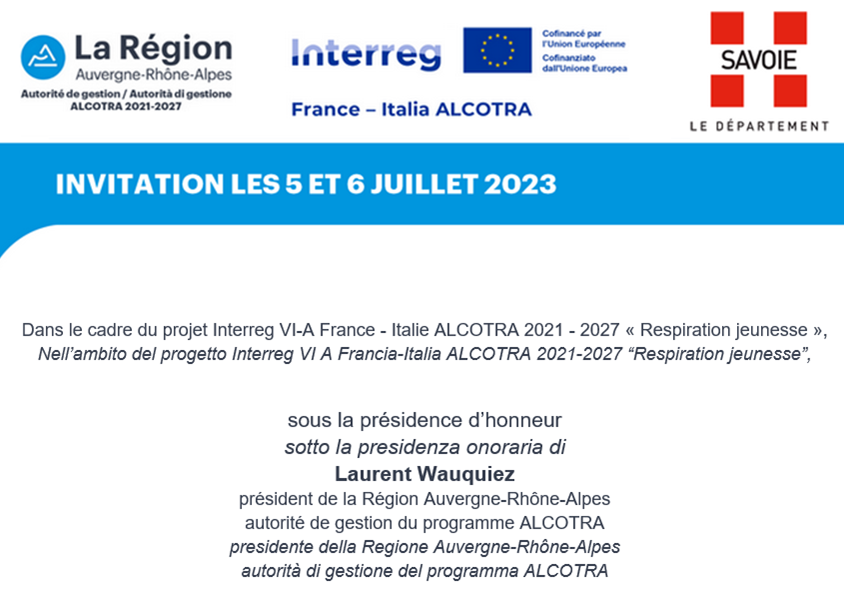 La Région
Auvergne-Rhône-Alpes
Autorité de gestion / Autorità di gestione
ALCOTRA 2021-2027

Interreg

Cofinancé par l'Union Européenne
Cofinanziato dall'Unione Europea

France – Italia ALCOTRA

SAVOIE
LE DÉPARTEMENT

INVITATION LES 5 ET 6 JUILLET 2023

Dans le cadre du projet Interreg VI-A France - Italie ALCOTRA 2021 - 2027 « Respiration jeunesse »,
Nell'ambito del progetto Interreg VI A Francia-Italia ALCOTRA 2021-2027 "Respiration jeunesse",

sous la présidence d'honneur
sotto la presidenza onoraria di
Laurent Wauquiez
président de la Région Auvergne-Rhône-Alpes
autorité de gestion du programme ALCOTRA
presidente della Regione Auvergne-Rhône-Alpes
autorità di gestione del programma ALCOTRA